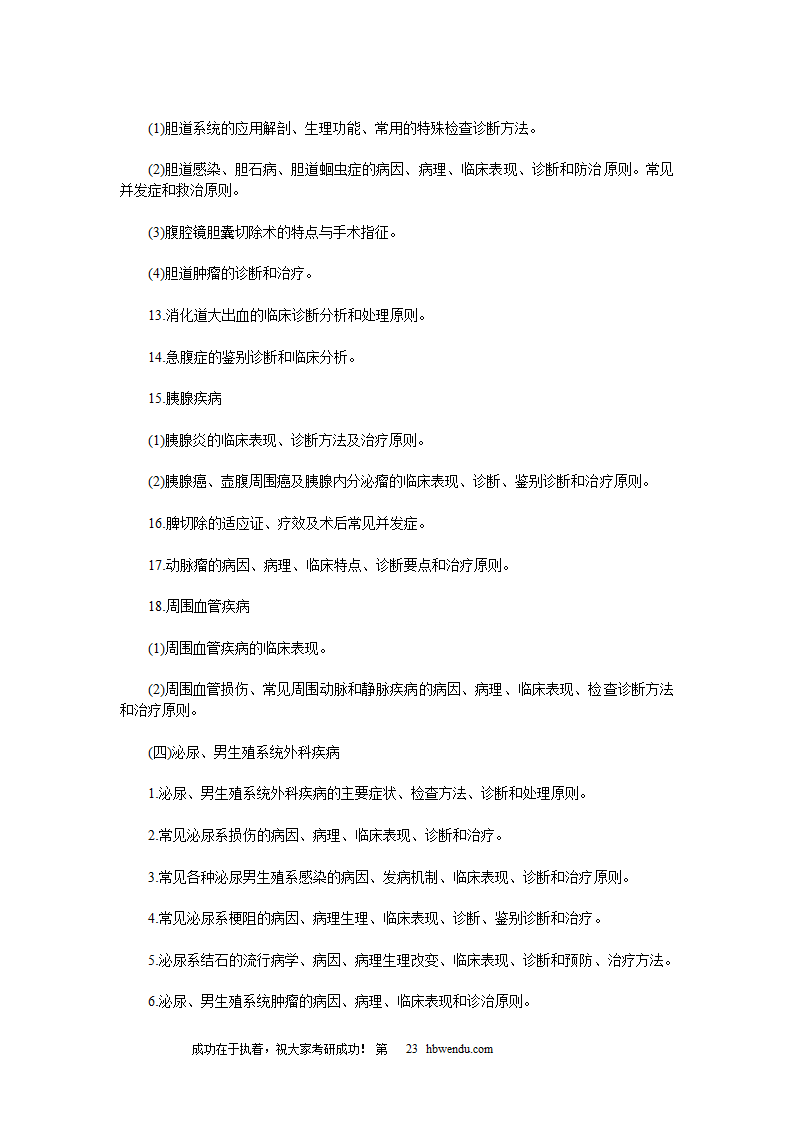 (1)胆道系统的应用解剖、生理功能、常用的特殊检查诊断方法。

(2)胆道感染、胆石病、胆道蛔虫症的病因、病理、临床表现、诊断和防治原则。常见并发症和救治原则。

(3)腹腔镜胆囊切除术的特点与手术指征。

(4)胆道肿瘤的诊断和治疗。

13.消化道大出血的临床诊断分析和处理原则。

14.急腹症的鉴别诊断和临床分析。

15.胰腺疾病

(1)胰腺炎的临床表现、诊断方法及治疗原则。

(2)胰腺癌、壶腹周围癌及胰腺内分泌瘤的临床表现、诊断、鉴别诊断和治疗原则。

16.脾切除的适应证、疗效及术后常见并发症。

17.动脉瘤的病因、病理、临床特点、诊断要点和治疗原则。

18.周围血管疾病

(1)周围血管疾病的临床表现。

(2)周围血管损伤、常见周围动脉和静脉疾病的病因、病理、临床表现、检查诊断方法和治疗原则。

(四)泌尿、男生殖系统外科疾病

1.泌尿、男生殖系统外科疾病的主要症状、检查方法、诊断和处理原则。

2.常见泌尿系损伤的病因、病理、临床表现、诊断和治疗。

3.常见各种泌尿男生殖系感染的病因、发病机制、临床表现、诊断和治疗原则。

4.常见泌尿系梗阻的病因、病理生理、临床表现、诊断、鉴别诊断和治疗。

5.泌尿系结石的流行病学、病因、病理生理改变、临床表现、诊断和预防、治疗方法。

6.泌尿、男生殖系统肿瘤的病因、病理、临床表现和诊治原则。

成功在于执着，祝大家考研成功！ 第 23 hbwendu.com